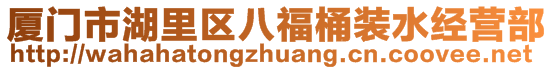 厦门市湖里区八福桶装水经营部
http://wahahatongzhuang.cn.coovee.net